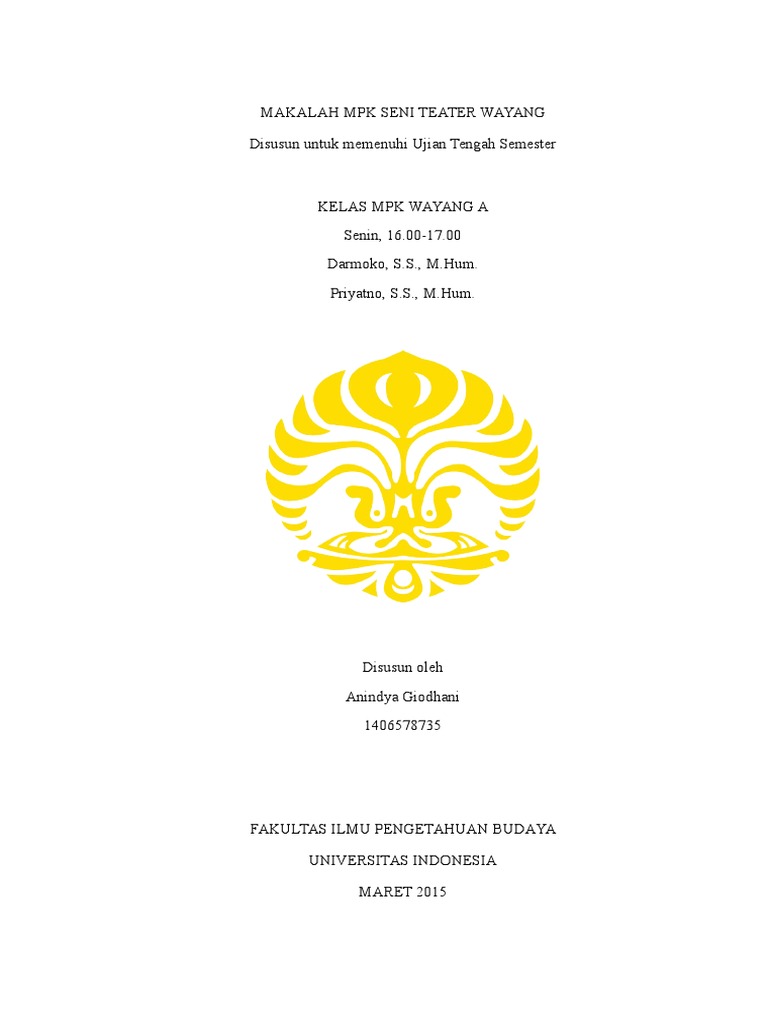 MAKALAH MPK SENI TEATER WAYANG

Disusun untuk memenuhi Ujian Tengah Semester

KELAS MPK WAYANG A

Senin, 16.00-17.00

Darmoko, S.S., M.Hum.

Priyatno, S.S., M.Hum.

Disusun oleh

Anindya Giodhani

1406578735

FAKULTAS ILMU PENGETAHUAN BUDAYA

UNIVERSITAS INDONESIA

MARET 2015